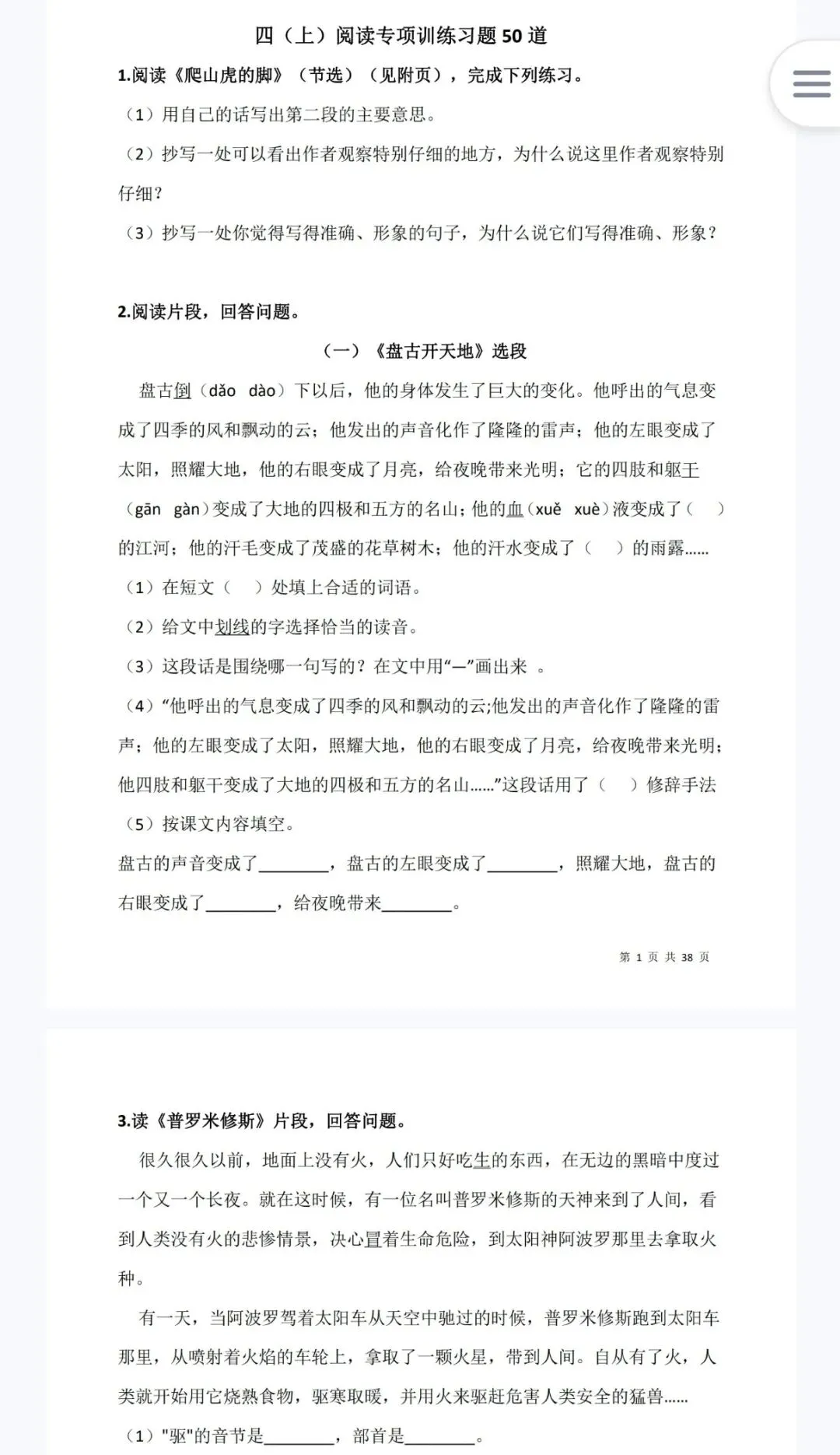 四（上）阅读专项训练习题 50 道

1.阅读《爬山虎的脚》（节选）（见附页），完成下列练习。

（1）用自己的话写出第二段的主要意思。

（2）抄写一处可以看出作者观察特别仔细的地方，为什么说这里作者观察特别仔细？

（3）抄写一处你觉得写得准确、形象的句子，为什么说它们写得准确、形象？

2.阅读片段，回答问题。

（一）《盘古开天地》选段

盘古倒（dǎo dào）下以后，他的身体发生了巨大的变化。他呼出的气息变成了四季的风和飘动的云；他发出的声音化作了隆隆的雷声；他的左眼变成了太阳，照耀大地，他的右眼变成了月亮，给夜晚带来光明；它的四肢和躯干（gān gàn）变成了大地的四极和五方的名山；他的血（xuě xuè）液变成了（ ）的江河；他的汗毛变成了茂盛的花草树木；他的汗水变成了（ ）的雨露......

（1）在短文（ ）处填上合适的词语。

（2）给文中划线的字选择恰当的读音。

（3）这段话是围绕哪一句写的？在文中用“—”画出来 。

（4）“他呼出的气息变成了四季的风和飘动的云;他发出的声音化作了隆隆的雷声；他的左眼变成了太阳，照耀大地，他的右眼变成了月亮，给夜晚带来光明；他四肢和躯干变成了大地的四极和五方的名山......”这段话用了（ ）修辞手法

（5）按课文内容填空。

盘古的声音变成了________，盘古的左眼变成了________，照耀大地，盘古的右眼变成了________，给夜晚带来________。

第 1 页 共 38 页

3.读《普罗米修斯》片段，回答问题。

很久很久以前，地面上没有火，人们只好吃生的东西，在无边的黑暗中度过一个又一个长夜。就在这时候，有一位名叫普罗米修斯的天神来到了人间，看到人类没有火的悲惨情景，决心冒着生命危险，到太阳神阿波罗那里去拿取火种。

有一天，当阿波罗驾着太阳车从天空中驰过的时候，普罗米修斯跑到太阳车那里，从喷射着火焰的车轮上，拿取了一颗火星，带到人间。自从有了火，人类就开始用它烧熟食物，驱寒取暖，并用火来驱赶危害人类安全的猛兽......

（1）"驱"的音节是________，部首是________。